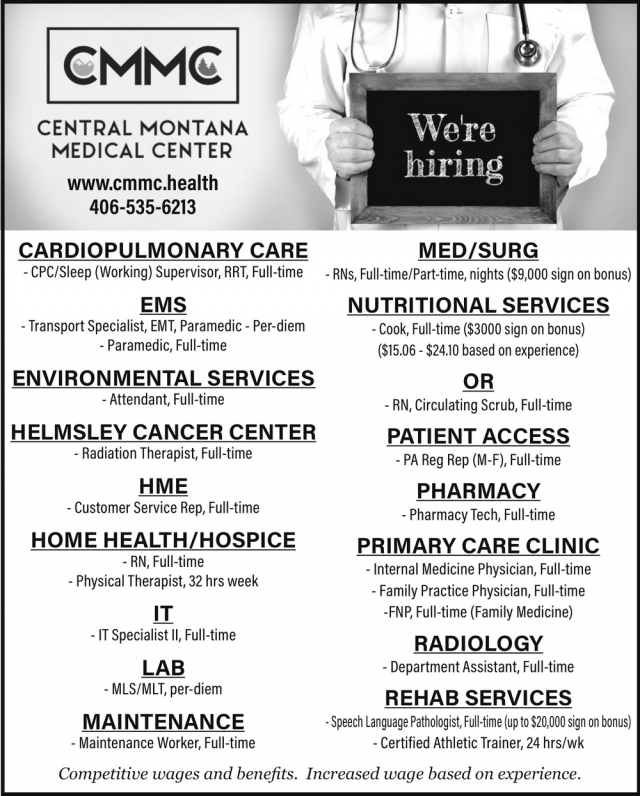 CMMC

CENTRAL MONTANA MEDICAL CENTER

www.cmmc.health
406-535-6213

We're hiring

CARDIOPULMONARY CARE
- CPC/Sleep (Working) Supervisor, RRT, Full-time

EMS
- Transport Specialist, EMT, Paramedic - Per-diem
- Paramedic, Full-time

ENVIRONMENTAL SERVICES
- Attendant, Full-time

HELMSLEY CANCER CENTER
- Radiation Therapist, Full-time

HME
- Customer Service Rep, Full-time

HOME HEALTH/HOSPICE
- RN, Full-time
- Physical Therapist, 32 hrs week

IT
- IT Specialist II, Full-time

LAB
- MLS/MLT, per-diem

MAINTENANCE
- Maintenance Worker, Full-time

MED/SURG
- RNs, Full-time/Part-time, nights ($9,000 sign on bonus)

NUTRITIONAL SERVICES
- Cook, Full-time ($3000 sign on bonus)
($15.06 - $24.10 based on experience)

OR
- RN, Circulating Scrub, Full-time

PATIENT ACCESS
- PA Reg Rep (M-F), Full-time

PHARMACY
- Pharmacy Tech, Full-time

PRIMARY CARE CLINIC
- Internal Medicine Physician, Full-time
- Family Practice Physician, Full-time
-FNP, Full-time (Family Medicine)

RADIOLOGY
- Department Assistant, Full-time

REHAB SERVICES
- Speech Language Pathologist, Full-time (up to $20,000 sign on bonus)
- Certified Athletic Trainer, 24 hrs/wk

Competitive wages and benefits. Increased wage based on experience.